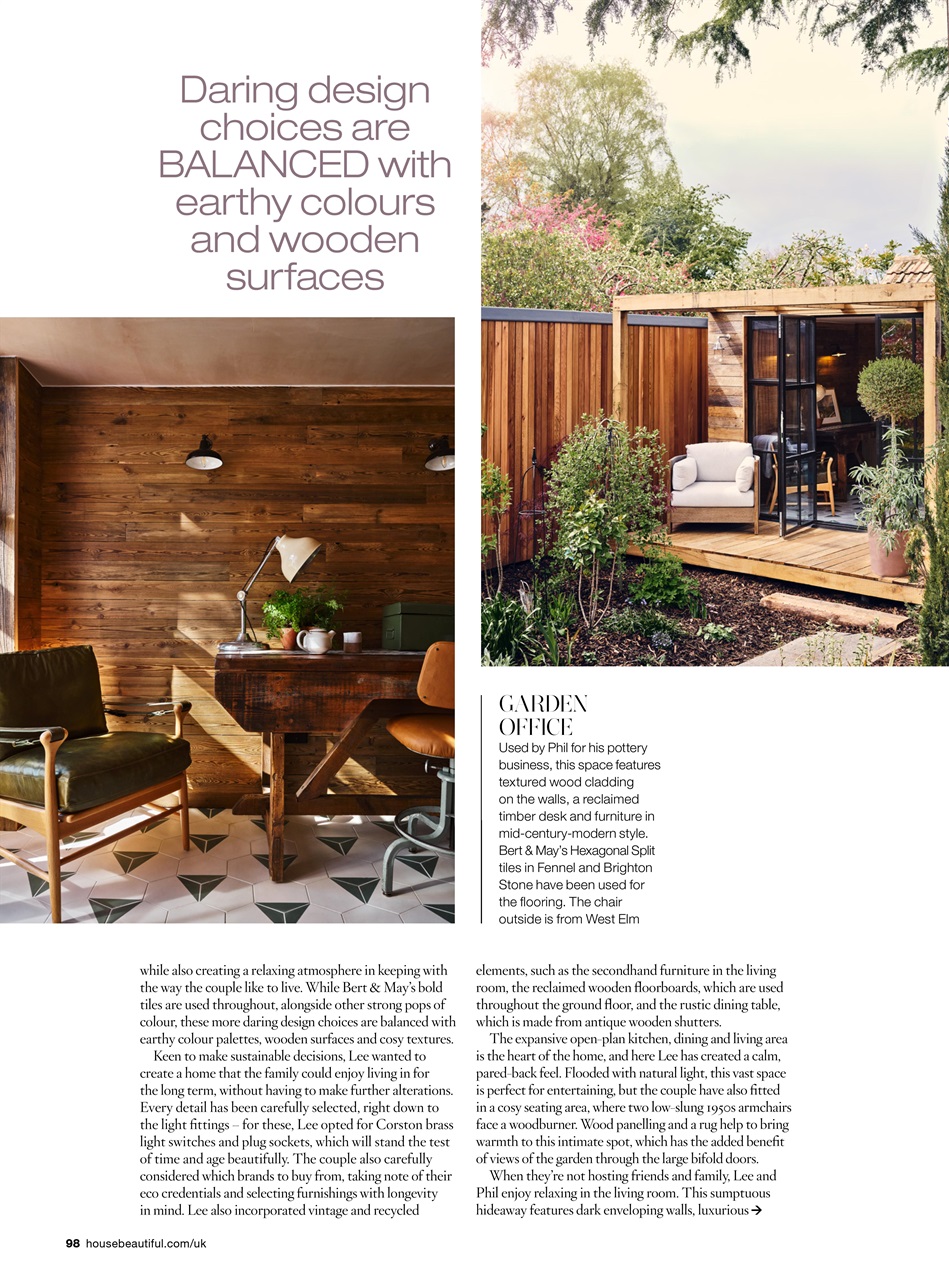 Daring design choices are BALANCED with earthy colours and wooden surfaces

GARDEN OFFICE
Used by Phil for his pottery business, this space features textured wood cladding on the walls, a reclaimed timber desk and furniture in mid-century-modern style. Bert & May's Hexagonal Split tiles in Fennel and Brighton Stone have been used for the flooring. The chair outside is from West Elm

while also creating a relaxing atmosphere in keeping with the way the couple like to live. While Bert & May's bold tiles are used throughout, alongside other strong pops of colour, these more daring design choices are balanced with earthy colour palettes, wooden surfaces and cosy textures.

Keen to make sustainable decisions, Lee wanted to create a home that the family could enjoy living in for the long term, without having to make further alterations. Every detail has been carefully selected, right down to the light fittings – for these, Lee opted for Corston brass light switches and plug sockets, which will stand the test of time and age beautifully. The couple also carefully considered which brands to buy from, taking note of their eco credentials and selecting furnishings with longevity in mind. Lee also incorporated vintage and recycled elements, such as the secondhand furniture in the living room, the reclaimed wooden floorboards, which are used throughout the ground floor, and the rustic dining table, which is made from antique wooden shutters.

The expansive open-plan kitchen, dining and living area is the heart of the home, and here Lee has created a calm, pared-back feel. Flooded with natural light, this vast space is perfect for entertaining, but the couple have also fitted in a cosy seating area, where two low-slung 1950s armchairs face a woodburner. Wood panelling and a rug help to bring warmth to this intimate spot, which has the added benefit of views of the garden through the large bifold doors.

When they're not hosting friends and family, Lee and Phil enjoy relaxing in the living room. This sumptuous hideaway features dark enveloping walls, luxurious →

98 housebeautiful.com/uk